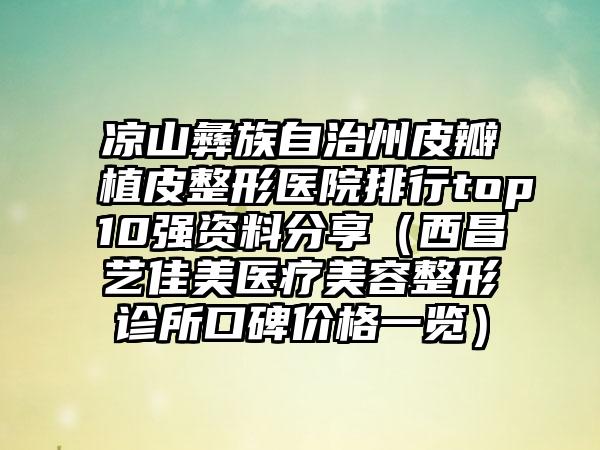 凉山彝族自治州皮瓣植皮整形医院排行top10强资料分享（西昌艺佳美医疗美容整形诊所口碑价格一览）